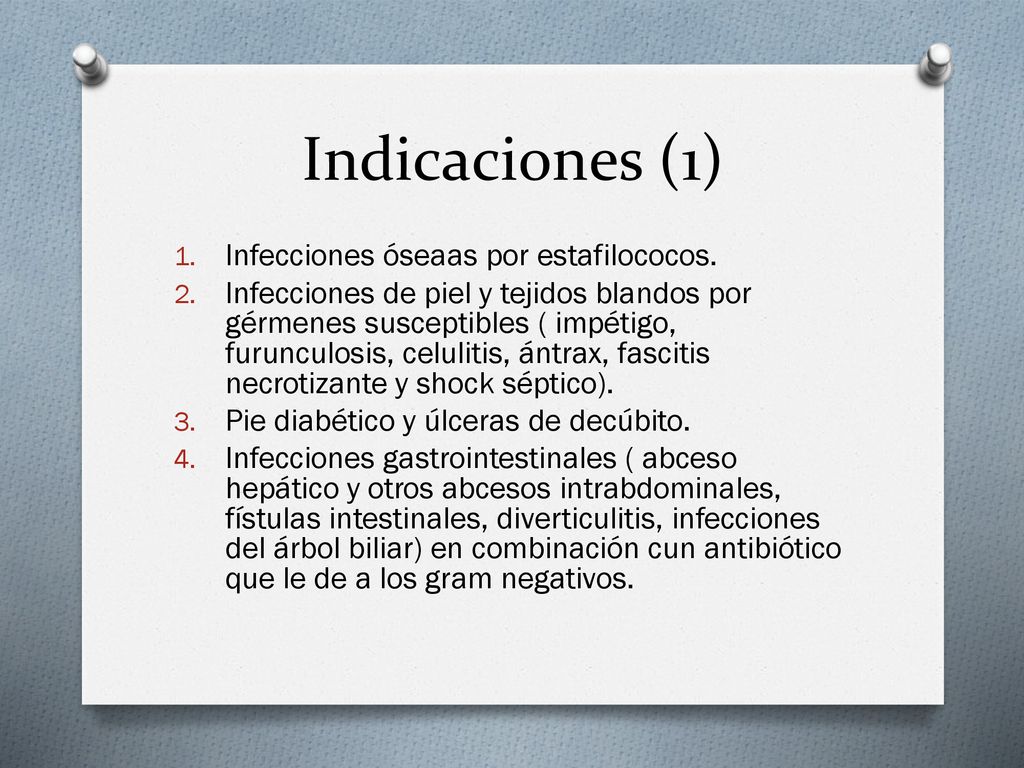 Indicaciones (1)

1. Infecciones óseaas por estafilococos.
2. Infecciones de piel y tejidos blandos por gérmenes susceptibles ( impétigo, furunculosis, celulitis, ántrax, fascitis necrotizante y shock séptico).
3. Pie diabético y úlceras de decúbito.
4. Infecciones gastrointestinales ( abceso hepático y otros abcesos intrabdominales, fístulas intestinales, diverticulitis, infecciones del árbol biliar) en combinación cun antibiótico que le de a los gram negativos.